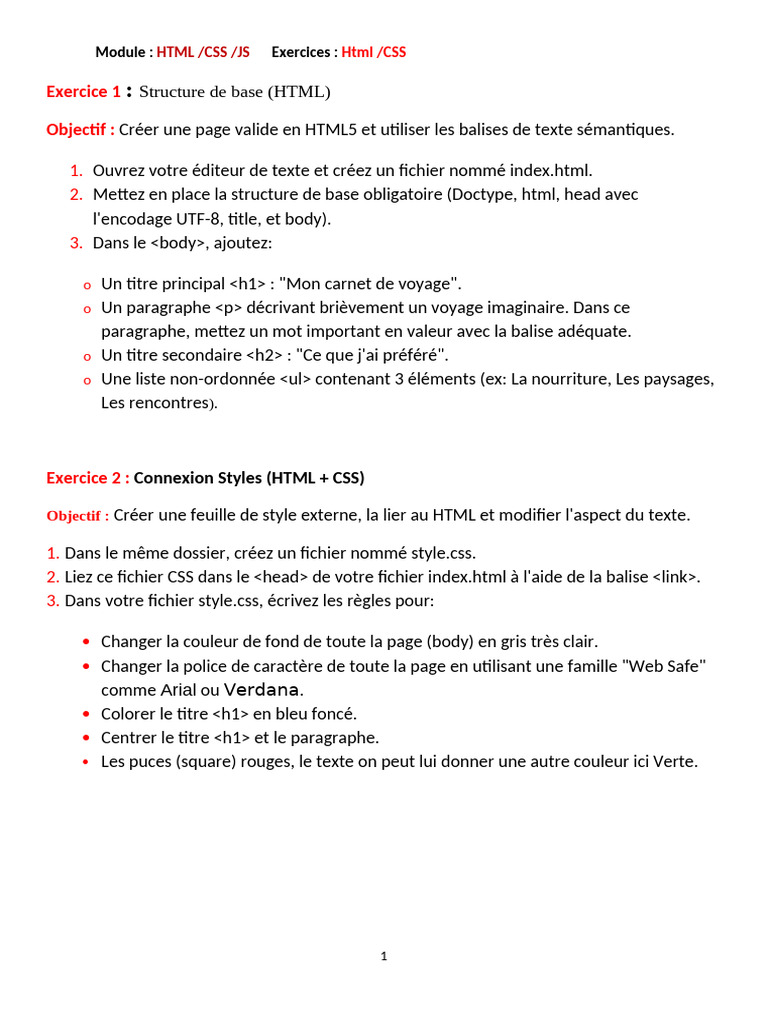 Module : HTML /CSS /JS Exercices : Html /CSS

Exercice 1 : Structure de base (HTML)

Objectif : Créer une page valide en HTML5 et utiliser les balises de texte sémantiques.

1. Ouvrez votre éditeur de texte et créez un fichier nommé index.html.
2. Mettez en place la structure de base obligatoire (Doctype, html, head avec l'encodage UTF-8, title, et body).
3. Dans le <body>, ajoutez:

o Un titre principal <h1> : "Mon carnet de voyage".
o Un paragraphe <p> décrivant brièvement un voyage imaginaire. Dans ce paragraphe, mettez un mot important en valeur avec la balise adéquate.
o Un titre secondaire <h2> : "Ce que j'ai préféré".
o Une liste non-ordonnée <ul> contenant 3 éléments (ex: La nourriture, Les paysages, Les rencontres).

Exercice 2 : Connexion Styles (HTML + CSS)

Objectif : Créer une feuille de style externe, la lier au HTML et modifier l'aspect du texte.

1. Dans le même dossier, créez un fichier nommé style.css.
2. Liez ce fichier CSS dans le <head> de votre fichier index.html à l'aide de la balise <link>.
3. Dans votre fichier style.css, écrivez les règles pour:

• Changer la couleur de fond de toute la page (body) en gris très clair.
• Changer la police de caractère de toute la page en utilisant une famille "Web Safe" comme Arial ou Verdana.
• Colorer le titre <h1> en bleu foncé.
• Centrer le titre <h1> et le paragraphe.
• Les puces (square) rouges, le texte on peut lui donner une autre couleur ici Verte.

1